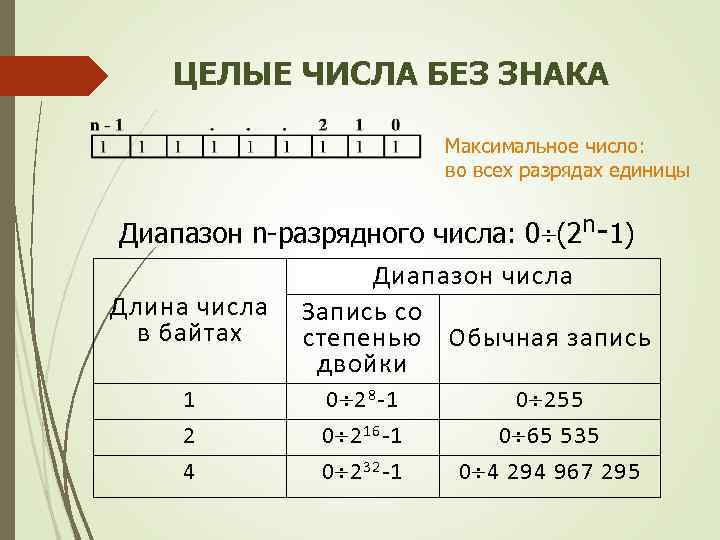 ЦЕЛЫЕ ЧИСЛА БЕЗ ЗНАКА

| n - 1 | | | . | . | . | 2 | 1 | 0 |
|---|---|---|---|---|---|---|---|---|
| 1 | 1 | 1 | 1 | 1 | 1 | 1 | 1 | 1 |

Максимальное число: во всех разрядах единицы

Диапазон n-разрядного числа: $0 \div (2^n - 1)$

| Длина числа в байтах | Диапазон числа: Запись со степенью двойки | Диапазон числа: Обычная запись |
|---|---|---|
| 1 | $0 \div 2^8 - 1$ | $0 \div 255$ |
| 2 | $0 \div 2^{16} - 1$ | $0 \div 65\ 535$ |
| 4 | $0 \div 2^{32} - 1$ | $0 \div 4\ 294\ 967\ 295$ |